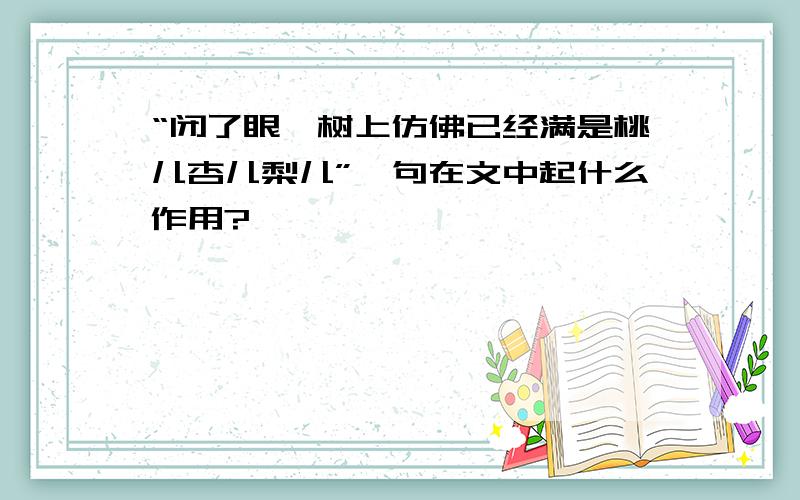 “闭了眼，树上仿佛已经满是桃儿杏儿梨儿”一句在文中起什么作用?